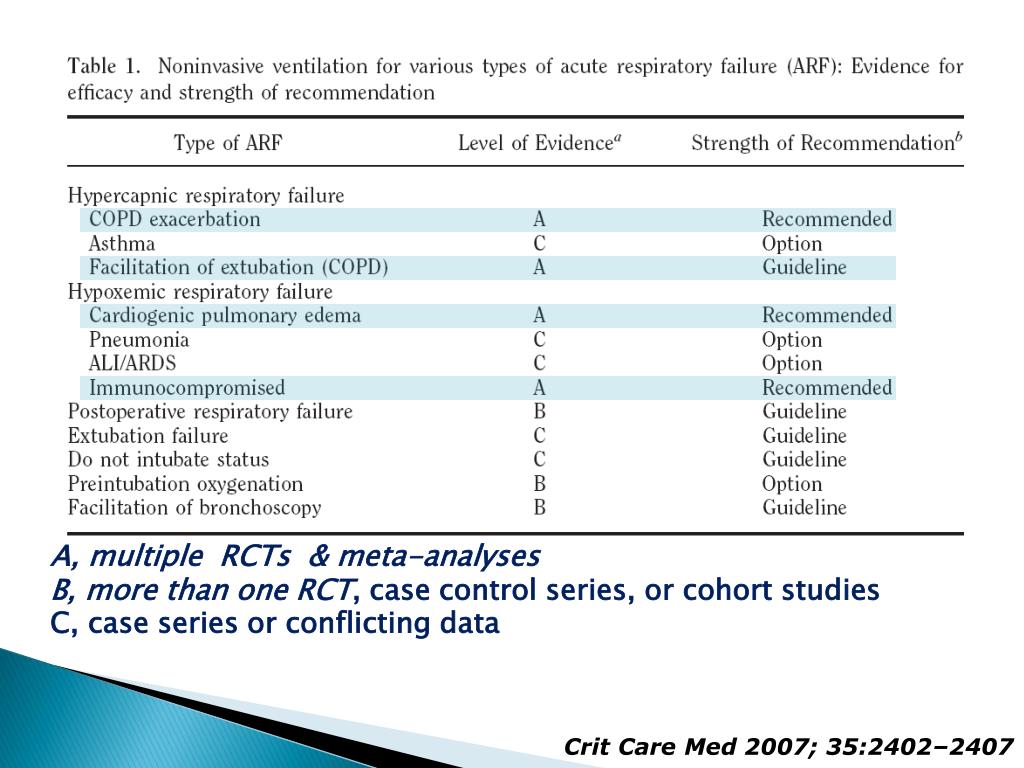 Table 1. Noninvasive ventilation for various types of acute respiratory failure (ARF): Evidence for efficacy and strength of recommendation

| Type of ARF | Level of Evidence$^a$ | Strength of Recommendation$^b$ |
|---|---|---|
| Hypercapnic respiratory failure | | |
| COPD exacerbation | A | Recommended |
| Asthma | C | Option |
| Facilitation of extubation (COPD) | A | Guideline |
| Hypoxemic respiratory failure | | |
| Cardiogenic pulmonary edema | A | Recommended |
| Pneumonia | C | Option |
| ALI/ARDS | C | Option |
| Immunocompromised | A | Recommended |
| Postoperative respiratory failure | B | Guideline |
| Extubation failure | C | Guideline |
| Do not intubate status | C | Guideline |
| Preintubation oxygenation | B | Option |
| Facilitation of bronchoscopy | B | Guideline |

A, multiple RCTs & meta-analyses
B, more than one RCT, case control series, or cohort studies
C, case series or conflicting data

Crit Care Med 2007; 35:2402–2407